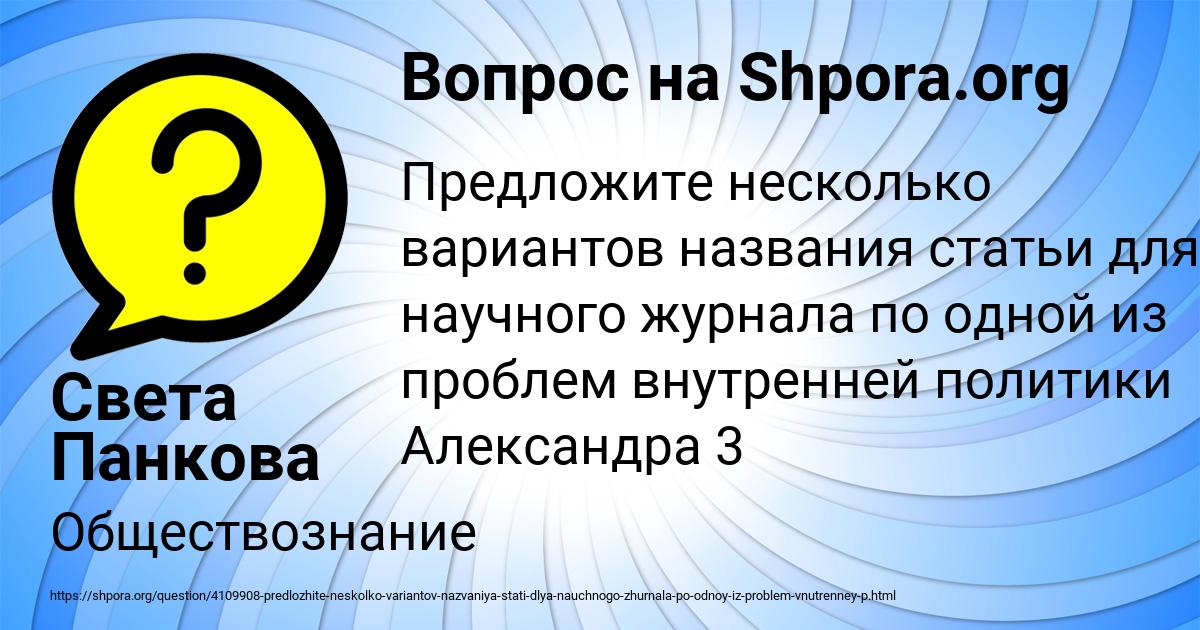 Вопрос на Shpora.org

Предложите несколько вариантов названия статьи для научного журнала по одной из проблем внутренней политики Александра 3

Света Панкова

Обществознание

https://shpora.org/question/4109908-predlozhite-neskolko-variantov-nazvaniya-stati-dlya-nauchnogo-zhurnala-po-odnoy-iz-problem-vnutrenney-p.html